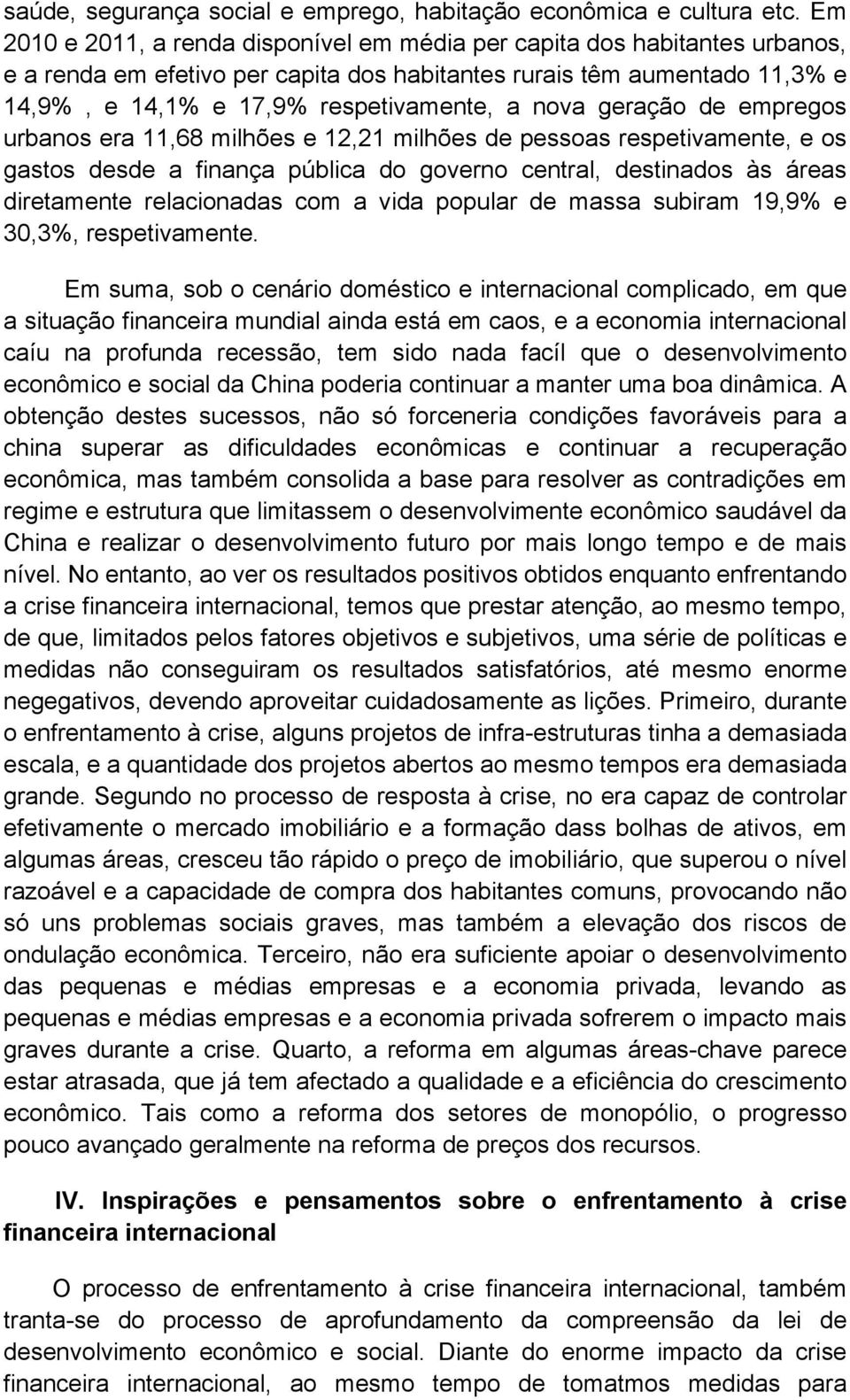 saúde, segurança social e emprego, habitação econômica e cultura etc. Em 2010 e 2011, a renda disponível em média per capita dos habitantes urbanos, e a renda em efetivo per capita dos habitantes rurais têm aumentado 11,3% e 14,9% , e 14,1% e 17,9% respetivamente, a nova geração de empregos urbanos era 11,68 milhões e 12,21 milhões de pessoas respetivamente, e os gastos desde a finança pública do governo central, destinados às áreas diretamente relacionadas com a vida popular de massa subiram 19,9% e 30,3%, respetivamente.

Em suma, sob o cenário doméstico e internacional complicado, em que a situação financeira mundial ainda está em caos, e a economia internacional caíu na profunda recessão, tem sido nada facíl que o desenvolvimento econômico e social da China poderia continuar a manter uma boa dinâmica. A obtenção destes sucessos, não só forceneria condições favoráveis para a china superar as dificuldades econômicas e continuar a recuperação econômica, mas também consolida a base para resolver as contradições em regime e estrutura que limitassem o desenvolvimente econômico saudável da China e realizar o desenvolvimento futuro por mais longo tempo e de mais nível. No entanto, ao ver os resultados positivos obtidos enquanto enfrentando a crise financeira internacional, temos que prestar atenção, ao mesmo tempo, de que, limitados pelos fatores objetivos e subjetivos, uma série de políticas e medidas não conseguiram os resultados satisfatórios, até mesmo enorme negegativos, devendo aproveitar cuidadosamente as lições. Primeiro, durante o enfrentamento à crise, alguns projetos de infra-estruturas tinha a demasiada escala, e a quantidade dos projetos abertos ao mesmo tempos era demasiada grande. Segundo no processo de resposta à crise, no era capaz de controlar efetivamente o mercado imobiliário e a formação dass bolhas de ativos, em algumas áreas, cresceu tão rápido o preço de imobiliário, que superou o nível razoável e a capacidade de compra dos habitantes comuns, provocando não só uns problemas sociais graves, mas também a elevação dos riscos de ondulação econômica. Terceiro, não era suficiente apoiar o desenvolvimento das pequenas e médias empresas e a economia privada, levando as pequenas e médias empresas e a economia privada sofrerem o impacto mais graves durante a crise. Quarto, a reforma em algumas áreas-chave parece estar atrasada, que já tem afectado a qualidade e a eficiência do crescimento econômico. Tais como a reforma dos setores de monopólio, o progresso pouco avançado geralmente na reforma de preços dos recursos.

IV. Inspirações e pensamentos sobre o enfrentamento à crise financeira internacional

O processo de enfrentamento à crise financeira internacional, também tranta-se do processo de aprofundamento da compreensão da lei de desenvolvimento econômico e social. Diante do enorme impacto da crise financeira internacional, ao mesmo tempo de tomatmos medidas para